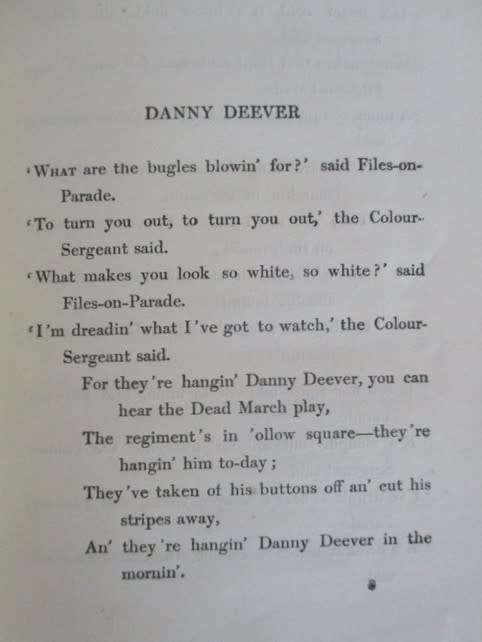 DANNY DEEVER

'What are the bugles blowin' for?' said Files-on-Parade.
'To turn you out, to turn you out,' the Colour-Sergeant said.
'What makes you look so white, so white?' said Files-on-Parade.
'I'm dreadin' what I've got to watch,' the Colour-Sergeant said.
For they're hangin' Danny Deever, you can hear the Dead March play,
The regiment's in 'ollow square—they're hangin' him to-day;
They've taken of his buttons off an' cut his stripes away,
An' they're hangin' Danny Deever in the mornin'.

8